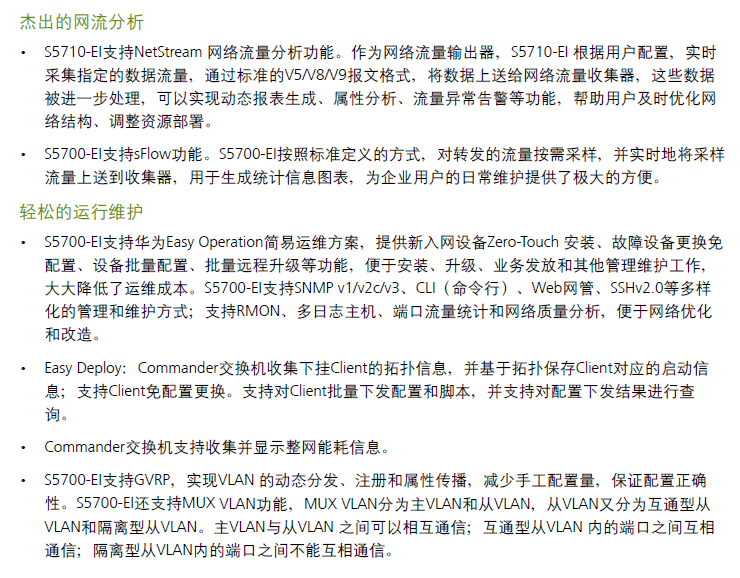 杰出的网流分析

• S5710-EI支持NetStream 网络流量分析功能。作为网络流量输出器，S5710-EI 根据用户配置，实时采集指定的数据流量，通过标准的V5/V8/V9报文格式，将数据上送给网络流量收集器，这些数据被进一步处理，可以实现动态报表生成、属性分析、流量异常告警等功能，帮助用户及时优化网络结构、调整资源部署。

• S5700-EI支持sFlow功能。S5700-EI按照标准定义的方式，对转发的流量按需采样，并实时地将采样流量上送到收集器，用于生成统计信息图表，为企业用户的日常维护提供了极大的方便。

轻松的运行维护

• S5700-EI支持华为Easy Operation简易运维方案，提供新入网设备Zero-Touch 安装、故障设备更换免配置、设备批量配置、批量远程升级等功能，便于安装、升级、业务发放和其他管理维护工作，大大降低了运维成本。S5700-EI支持SNMP v1/v2c/v3、CLI（命令行）、Web网管、SSHv2.0等多样化的管理和维护方式；支持RMON、多日志主机、端口流量统计和网络质量分析，便于网络优化和改造。

• Easy Deploy：Commander交换机收集下挂Client的拓扑信息，并基于拓扑保存Client对应的启动信息；支持Client免配置更换。支持对Client批量下发配置和脚本，并支持对配置下发结果进行查询。

• Commander交换机支持收集并显示整网能耗信息。

• S5700-EI支持GVRP，实现VLAN 的动态分发、注册和属性传播，减少手工配置量，保证配置正确性。S5700-EI还支持MUX VLAN功能，MUX VLAN分为主VLAN和从VLAN，从VLAN又分为互通型从VLAN和隔离型从VLAN。主VLAN与从VLAN 之间可以相互通信；互通型从VLAN 内的端口之间互相通信；隔离型从VLAN内的端口之间不能互相通信。